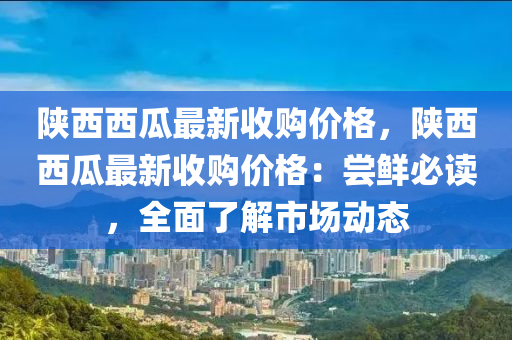 陕西西瓜最新收购价格，陕西西瓜最新收购价格：尝鲜必读，全面了解市场动态